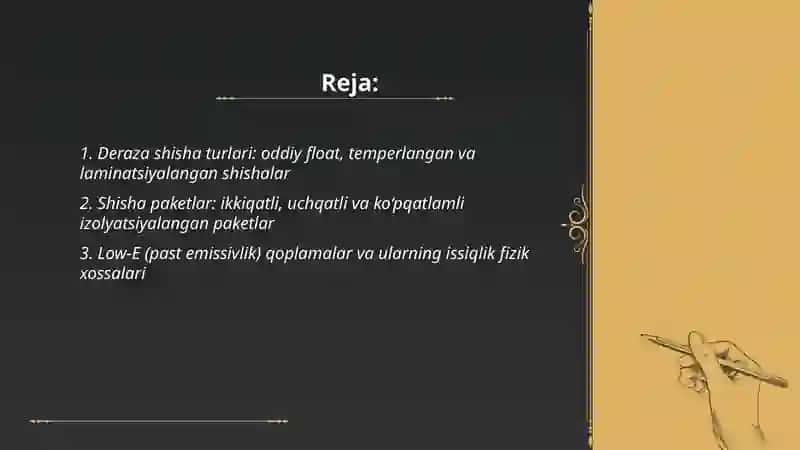 Reja:

1. Deraza shisha turlari: oddiy float, temperlangan va laminatsiyalangan shishalar

2. Shisha paketlar: ikkiqatli, uchqatli va ko'pqatlamli izolyatsiyalangan paketlar

3. Low-E (past emissivlik) qoplamalar va ularning issiqlik fizik xossalari